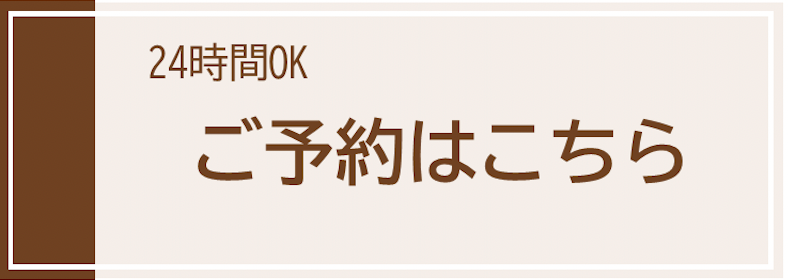 24時間OK

ご予約はこちら